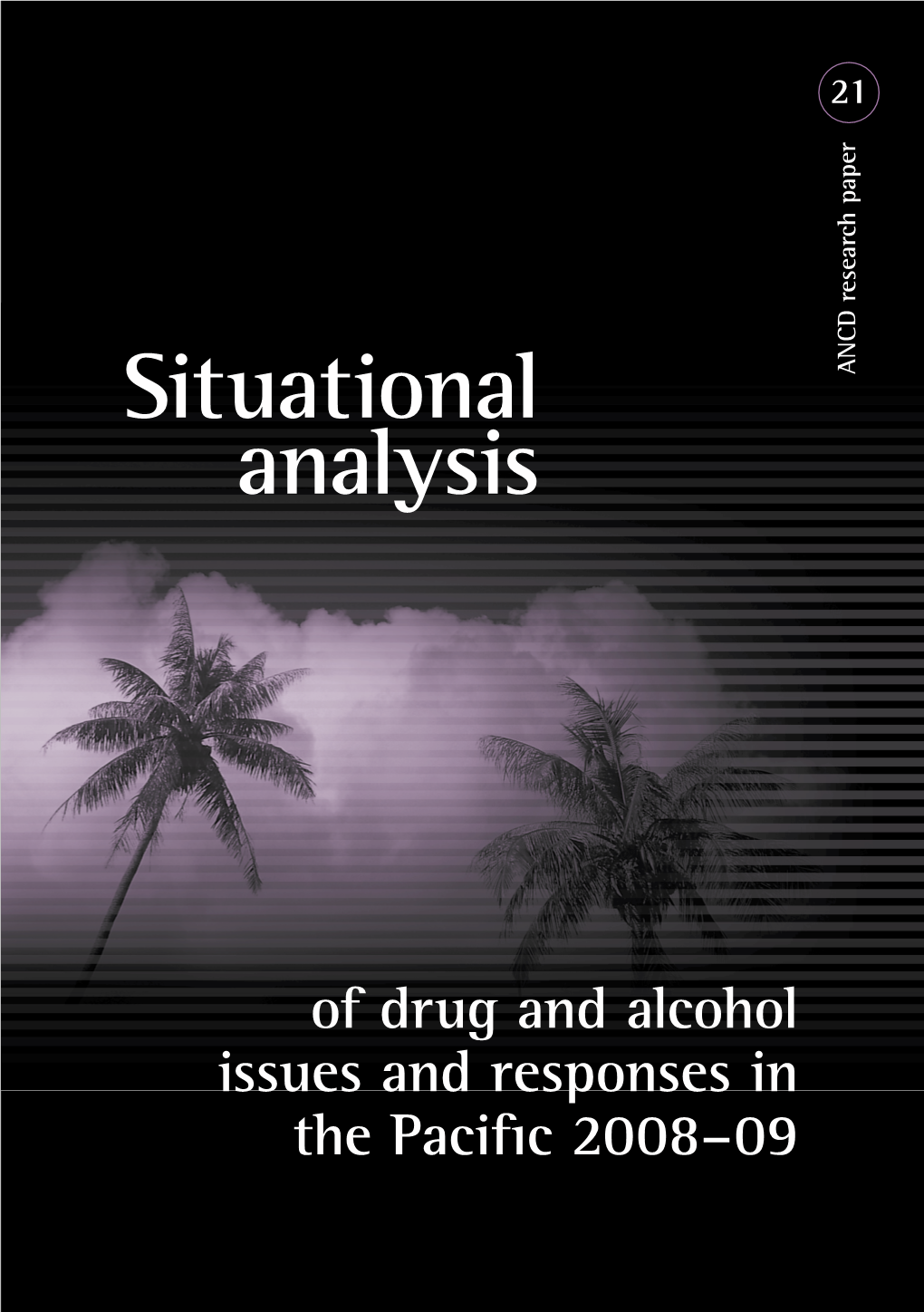 21

ANCD research paper

Situational analysis

of drug and alcohol issues and responses in the Pacific 2008–09